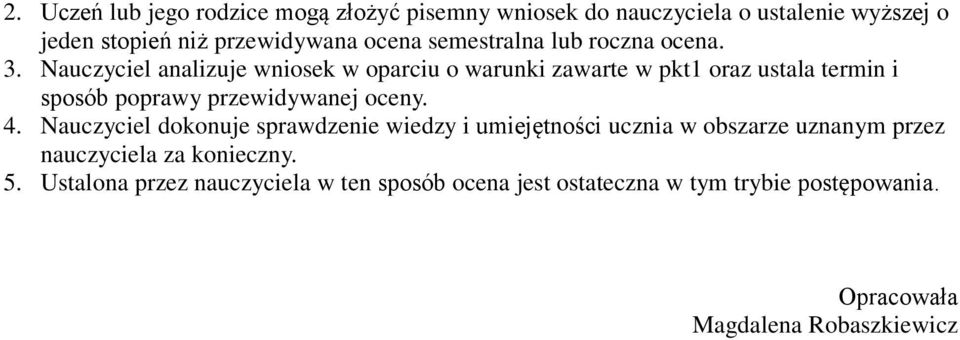 2. Uczeń lub jego rodzice mogą złożyć pisemny wniosek do nauczyciela o ustalenie wyższej o jeden stopień niż przewidywana ocena semestralna lub roczna ocena.
3. Nauczyciel analizuje wniosek w oparciu o warunki zawarte w pkt1 oraz ustala termin i sposób poprawy przewidywanej oceny.
4. Nauczyciel dokonuje sprawdzenie wiedzy i umiejętności ucznia w obszarze uznanym przez nauczyciela za konieczny.
5. Ustalona przez nauczyciela w ten sposób ocena jest ostateczna w tym trybie postępowania.

Opracowała
Magdalena Robaszkiewicz